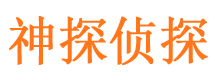 神探侦探